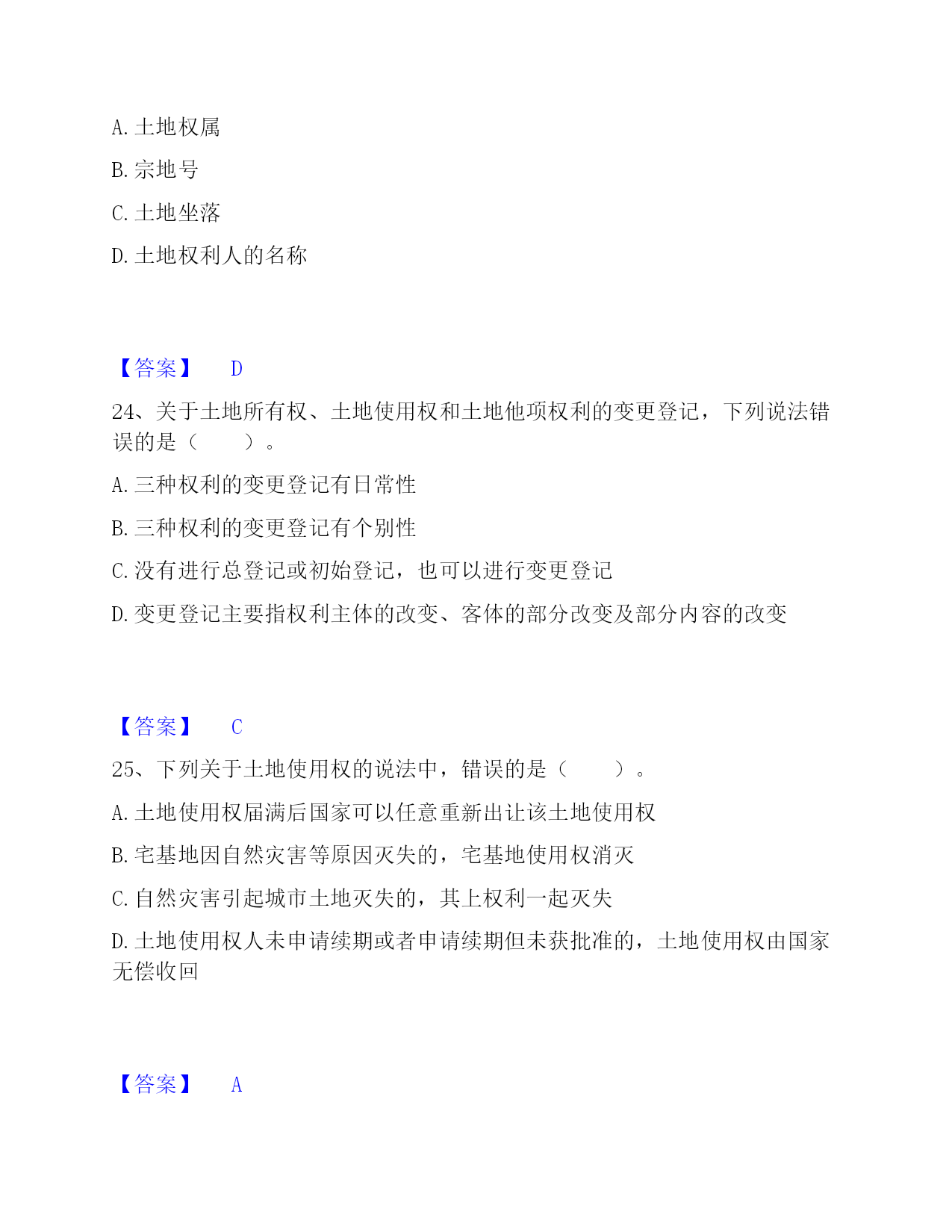 A. 土地权属

B. 宗地号

C. 土地坐落

D. 土地权利人的名称

【答案】 D

24、关于土地所有权、土地使用权和土地他项权利的变更登记，下列说法错误的是（ ）。

A. 三种权利的变更登记有日常性

B. 三种权利的变更登记有个别性

C. 没有进行总登记或初始登记，也可以进行变更登记

D. 变更登记主要指权利主体的改变、客体的部分改变及部分内容的改变

【答案】 C

25、下列关于土地使用权的说法中，错误的是（ ）。

A. 土地使用权届满后国家可以任意重新出让该土地使用权

B. 宅基地因自然灾害等原因灭失的，宅基地使用权消灭

C. 自然灾害引起城市土地灭失的，其上权利一起灭失

D. 土地使用权人未申请续期或者申请续期但未获批准的，土地使用权由国家无偿收回

【答案】 A